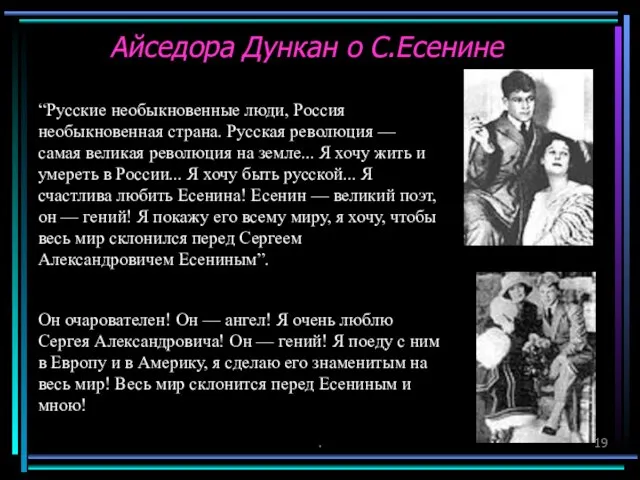 Айседора Дункан о С.Есенине

“Русские необыкновенные люди, Россия необыкновенная страна. Русская революция — самая великая революция на земле... Я хочу жить и умереть в России... Я хочу быть русской... Я счастлива любить Есенина! Есенин — великий поэт, он — гений! Я покажу его всему миру, я хочу, чтобы весь мир склонился перед Сергеем Александровичем Есениным”.

Он очарователен! Он — ангел! Я очень люблю Сергея Александровича! Он — гений! Я поеду с ним в Европу и в Америку, я сделаю его знаменитым на весь мир! Весь мир склонится перед Есениным и мною!

19